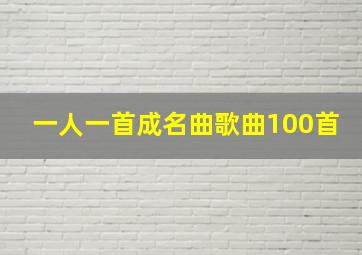 一人一首成名曲歌曲100首